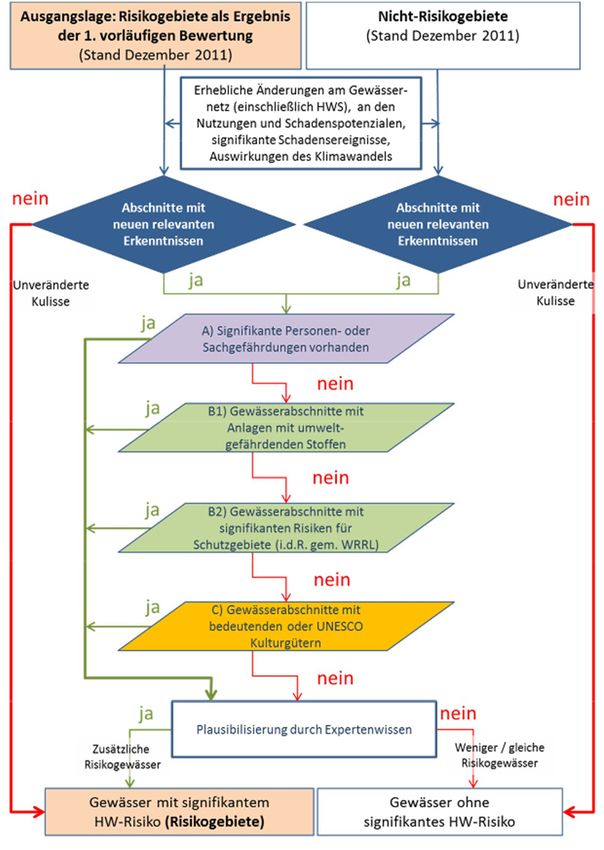 Ausgangslage: Risikogebiete als Ergebnis der 1. vorläufigen Bewertung
(Stand Dezember 2011)

Nicht-Risikogebiete
(Stand Dezember 2011)

Erhebliche Änderungen am Gewässernetz (einschließlich HWS), an den Nutzungen und Schadenspotenzialen, signifikante Schadensereignisse, Auswirkungen des Klimawandels

nein

Abschnitte mit neuen relevanten Erkenntnissen

Abschnitte mit neuen relevanten Erkenntnissen

nein

Unveränderte Kulisse

ja

ja

Unveränderte Kulisse

ja

A) Signifikante Personen- oder Sachgefährdungen vorhanden

nein

ja

B1) Gewässerabschnitte mit Anlagen mit umweltgefährdenden Stoffen

nein

ja

B2) Gewässerabschnitte mit signifikanten Risiken für Schutzgebiete (i.d.R. gem. WRRL)

nein

ja

C) Gewässerabschnitte mit bedeutenden oder UNESCO Kulturgütern

nein

ja

Plausibilisierung durch Expertenwissen

nein

Zusätzliche Risikogewässer

Weniger / gleiche Risikogewässer

Gewässer mit signifikantem HW-Risiko (Risikogebiete)

Gewässer ohne signifikantes HW-Risiko